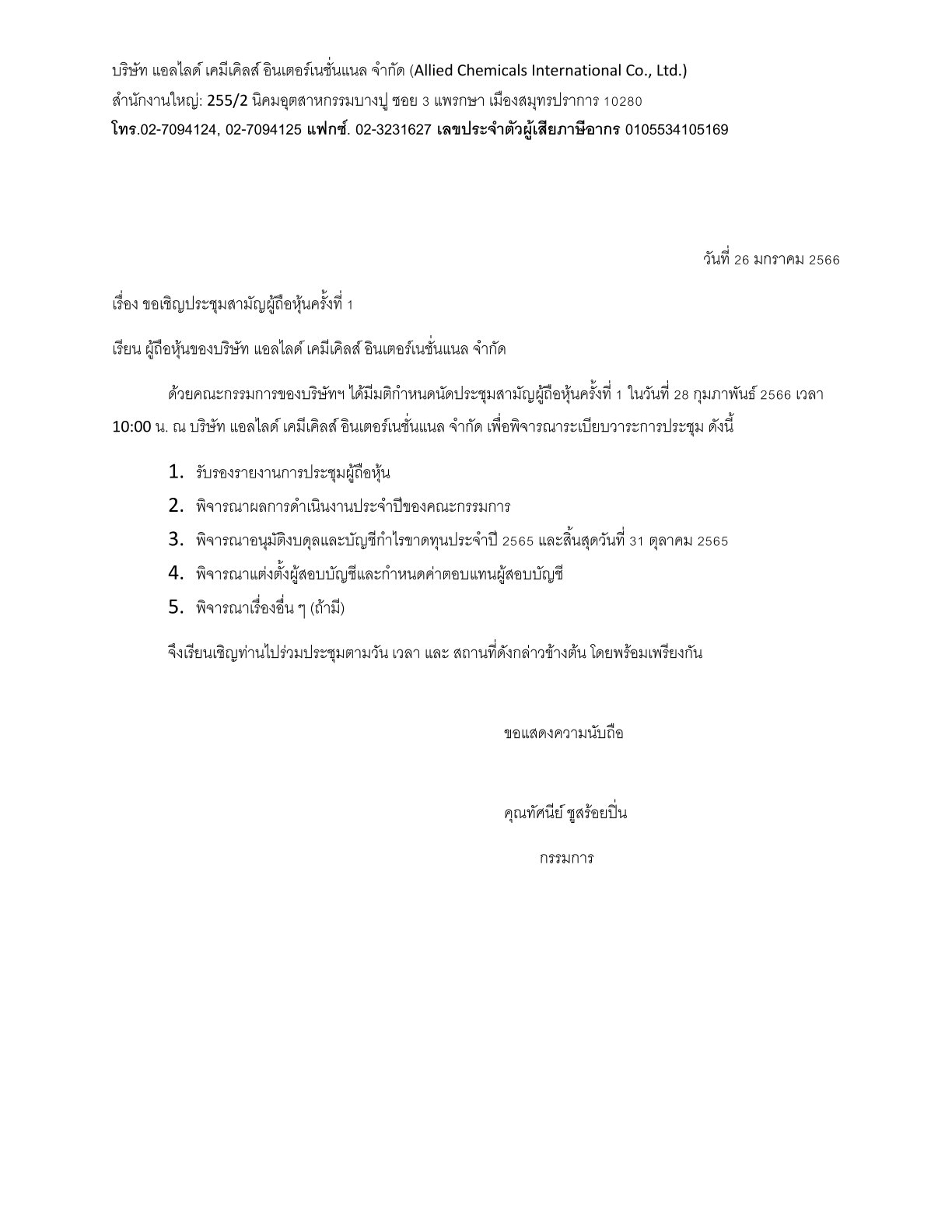 บริษัท แอลไลด์ เคมีเคิลส์ อินเตอร์เนชั่นแนล จำกัด (Allied Chemicals International Co., Ltd.)
สำนักงานใหญ่: 255/2 นิคมอุตสาหกรรมบางปู ซอย 3 แพรกษา เมืองสมุทรปราการ 10280
โทร.02-7094124, 02-7094125 แฟกซ์. 02-3231627 เลขประจำตัวผู้เสียภาษีอากร 0105534105169

วันที่ 26 มกราคม 2566

เรื่อง ขอเชิญประชุมสามัญผู้ถือหุ้นครั้งที่ 1

เรียน ผู้ถือหุ้นของบริษัท แอลไลด์ เคมีเคิลส์ อินเตอร์เนชั่นแนล จำกัด

ด้วยคณะกรรมการของบริษัทฯ ได้มีมติกำหนดนัดประชุมสามัญผู้ถือหุ้นครั้งที่ 1 ในวันที่ 28 กุมภาพันธ์ 2566 เวลา 10:00 น. ณ บริษัท แอลไลด์ เคมีเคิลส์ อินเตอร์เนชั่นแนล จำกัด เพื่อพิจารณาระเบียบวาระการประชุม ดังนี้

1. รับรองรายงานการประชุมผู้ถือหุ้น
2. พิจารณาผลการดำเนินงานประจำปีของคณะกรรมการ
3. พิจารณาอนุมัติงบดุลและบัญชีกำไรขาดทุนประจำปี 2565 และสิ้นสุดวันที่ 31 ตุลาคม 2565
4. พิจารณาแต่งตั้งผู้สอบบัญชีและกำหนดค่าตอบแทนผู้สอบบัญชี
5. พิจารณาเรื่องอื่น ๆ (ถ้ามี)

จึงเรียนเชิญท่านไปร่วมประชุมตามวัน เวลา และ สถานที่ดังกล่าวข้างต้น โดยพร้อมเพรียงกัน

ขอแสดงความนับถือ

คุณทัศนีย์ ชูสร้อยปิ่น

กรรมการ